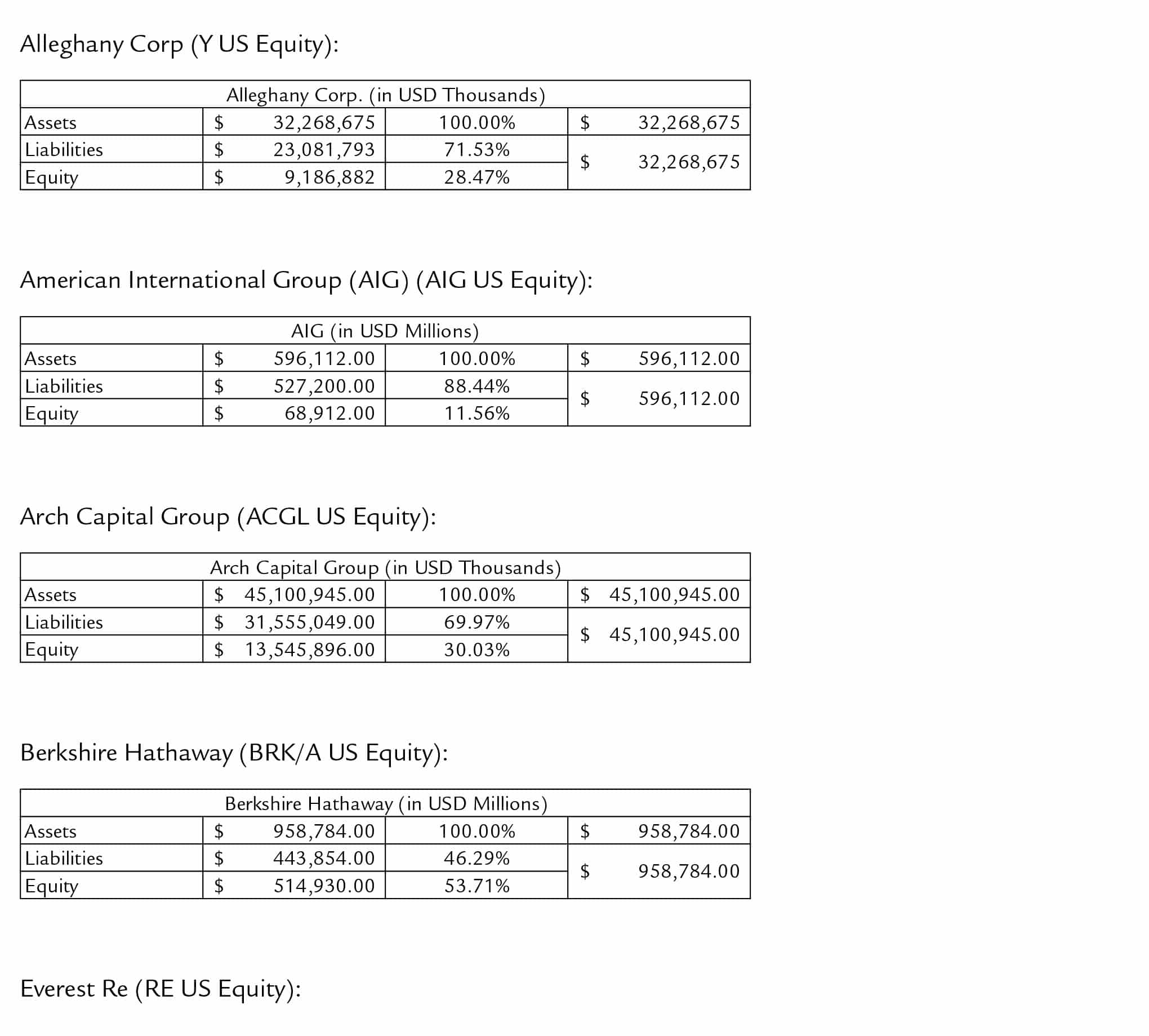 Alleghany Corp (Y US Equity):

| Alleghany Corp. (in USD Thousands) | | | |
|---|---|---|---|
| Assets | $ 32,268,675 | 100.00% | $ 32,268,675 |
| Liabilities | $ 23,081,793 | 71.53% | $ 32,268,675 |
| Equity | $ 9,186,882 | 28.47% | |

American International Group (AIG) (AIG US Equity):

| AIG (in USD Millions) | | | |
|---|---|---|---|
| Assets | $ 596,112.00 | 100.00% | $ 596,112.00 |
| Liabilities | $ 527,200.00 | 88.44% | $ 596,112.00 |
| Equity | $ 68,912.00 | 11.56% | |

Arch Capital Group (ACGL US Equity):

| Arch Capital Group (in USD Thousands) | | | |
|---|---|---|---|
| Assets | $ 45,100,945.00 | 100.00% | $ 45,100,945.00 |
| Liabilities | $ 31,555,049.00 | 69.97% | $ 45,100,945.00 |
| Equity | $ 13,545,896.00 | 30.03% | |

Berkshire Hathaway (BRK/A US Equity):

| Berkshire Hathaway (in USD Millions) | | | |
|---|---|---|---|
| Assets | $ 958,784.00 | 100.00% | $ 958,784.00 |
| Liabilities | $ 443,854.00 | 46.29% | $ 958,784.00 |
| Equity | $ 514,930.00 | 53.71% | |

Everest Re (RE US Equity):